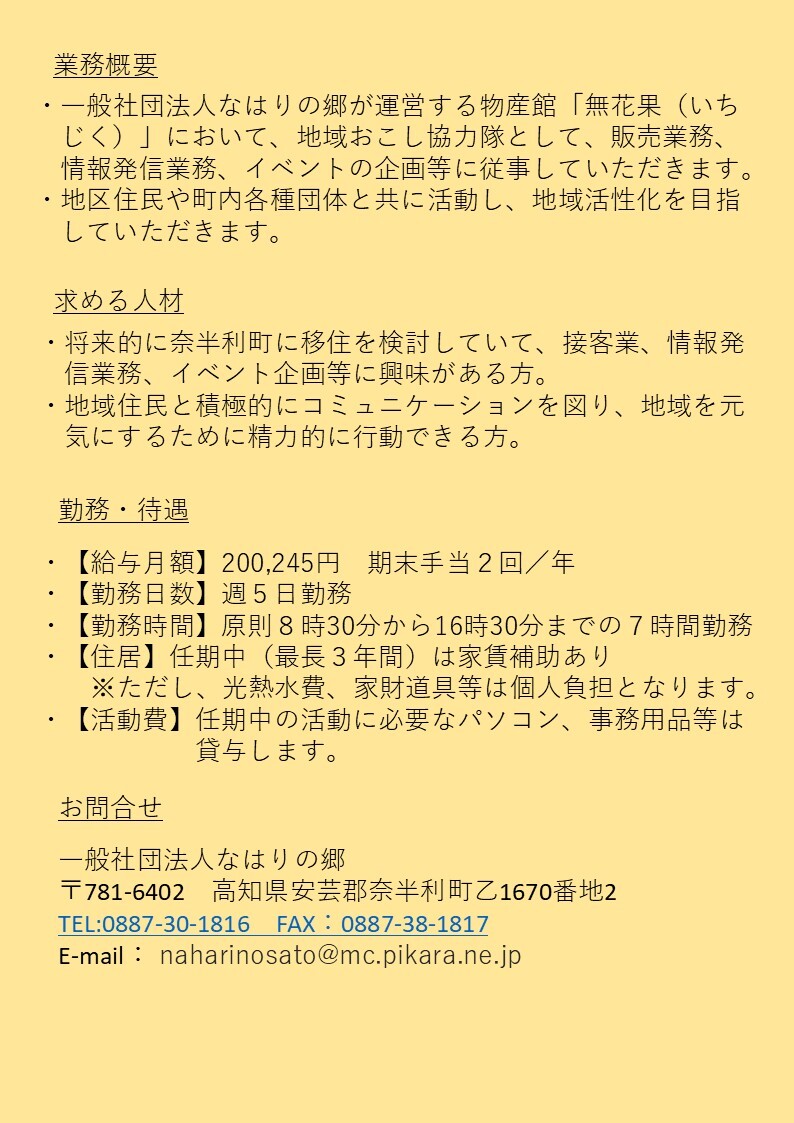 業務概要

・一般社団法人なはりの郷が運営する物産館「無花果（いちじく）」において、地域おこし協力隊として、販売業務、情報発信業務、イベントの企画等に従事していただきます。
・地区住民や町内各種団体と共に活動し、地域活性化を目指していただきます。

求める人材

・将来的に奈半利町に移住を検討していて、接客業、情報発信業務、イベント企画等に興味がある方。
・地域住民と積極的にコミュニケーションを図り、地域を元気にするために精力的に行動できる方。

勤務・待遇

・【給与月額】200,245円　期末手当２回／年
・【勤務日数】週５日勤務
・【勤務時間】原則８時30分から16時30分までの７時間勤務
・【住居】任期中（最長３年間）は家賃補助あり
※ただし、光熱水費、家財道具等は個人負担となります。
・【活動費】任期中の活動に必要なパソコン、事務用品等は貸与します。

お問合せ

一般社団法人なはりの郷
〒781-6402　高知県安芸郡奈半利町乙1670番地2
TEL:0887-30-1816　FAX：0887-38-1817
E-mail： naharinosato@mc.pikara.ne.jp